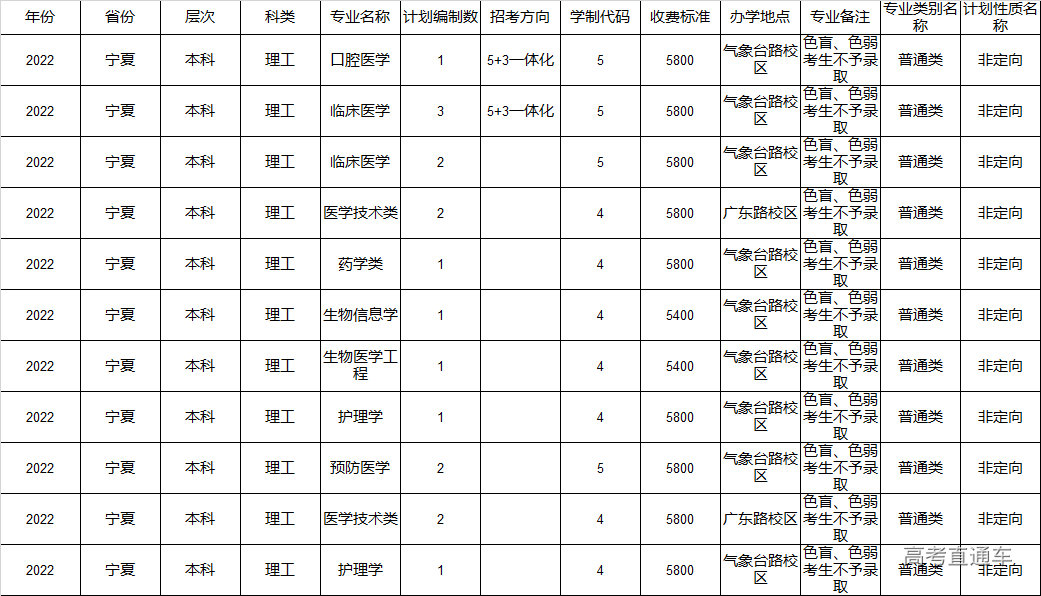 | 年份 | 省份 | 层次 | 科类 | 专业名称 | 计划编制数 | 招考方向 | 学制代码 | 收费标准 | 办学地点 | 专业备注 | 专业类别名称 | 计划性质名称 |
|---|---|---|---|---|---|---|---|---|---|---|---|---|
| 2022 | 宁夏 | 本科 | 理工 | 口腔医学 | 1 | 5+3一体化 | 5 | 5800 | 气象台路校区 | 色盲、色弱考生不予录取 | 普通类 | 非定向 |
| 2022 | 宁夏 | 本科 | 理工 | 临床医学 | 3 | 5+3一体化 | 5 | 5800 | 气象台路校区 | 色盲、色弱考生不予录取 | 普通类 | 非定向 |
| 2022 | 宁夏 | 本科 | 理工 | 临床医学 | 2 | | 5 | 5800 | 气象台路校区 | 色盲、色弱考生不予录取 | 普通类 | 非定向 |
| 2022 | 宁夏 | 本科 | 理工 | 医学技术类 | 2 | | 4 | 5800 | 广东路校区 | 色盲、色弱考生不予录取 | 普通类 | 非定向 |
| 2022 | 宁夏 | 本科 | 理工 | 药学类 | 1 | | 4 | 5800 | 气象台路校区 | 色盲、色弱考生不予录取 | 普通类 | 非定向 |
| 2022 | 宁夏 | 本科 | 理工 | 生物信息学 | 1 | | 4 | 5400 | 气象台路校区 | 色盲、色弱考生不予录取 | 普通类 | 非定向 |
| 2022 | 宁夏 | 本科 | 理工 | 生物医学工程 | 1 | | 4 | 5400 | 气象台路校区 | 色盲、色弱考生不予录取 | 普通类 | 非定向 |
| 2022 | 宁夏 | 本科 | 理工 | 护理学 | 1 | | 4 | 5800 | 气象台路校区 | 色盲、色弱考生不予录取 | 普通类 | 非定向 |
| 2022 | 宁夏 | 本科 | 理工 | 预防医学 | 2 | | 5 | 5800 | 气象台路校区 | 色盲、色弱考生不予录取 | 普通类 | 非定向 |
| 2022 | 宁夏 | 本科 | 理工 | 医学技术类 | 2 | | 4 | 5800 | 广东路校区 | 色盲、色弱考生不予录取 | 普通类 | 非定向 |
| 2022 | 宁夏 | 本科 | 理工 | 护理学 | 1 | | 4 | 5800 | 气象台路校区 | 色盲、色弱考生不予录取 | 普通类 | 非定向 |

高考直通车